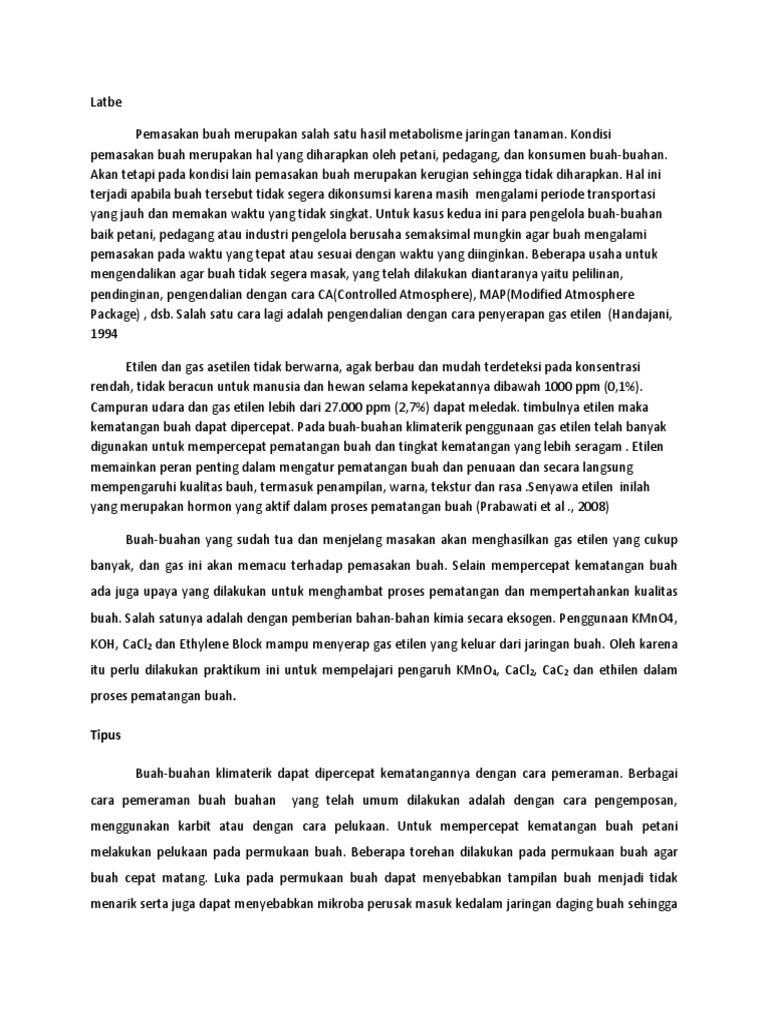 Latbe

Pemasakan buah merupakan salah satu hasil metabolisme jaringan tanaman. Kondisi pemasakan buah merupakan hal yang diharapkan oleh petani, pedagang, dan konsumen buah-buahan. Akan tetapi pada kondisi lain pemasakan buah merupakan kerugian sehingga tidak diharapkan. Hal ini terjadi apabila buah tersebut tidak segera dikonsumsi karena masih mengalami periode transportasi yang jauh dan memakan waktu yang tidak singkat. Untuk kasus kedua ini para pengelola buah-buahan baik petani, pedagang atau industri pengelola berusaha semaksimal mungkin agar buah mengalami pemasakan pada waktu yang tepat atau sesuai dengan waktu yang diinginkan. Beberapa usaha untuk mengendalikan agar buah tidak segera masak, yang telah dilakukan diantaranya yaitu pelilinan, pendinginan, pengendalian dengan cara CA(Controlled Atmosphere), MAP(Modified Atmosphere Package) , dsb. Salah satu cara lagi adalah pengendalian dengan cara penyerapan gas etilen (Handajani, 1994

Etilen dan gas asetilen tidak berwarna, agak berbau dan mudah terdeteksi pada konsentrasi rendah, tidak beracun untuk manusia dan hewan selama kepekatannya dibawah 1000 ppm (0,1%). Campuran udara dan gas etilen lebih dari 27.000 ppm (2,7%) dapat meledak. timbulnya etilen maka kematangan buah dapat dipercepat. Pada buah-buahan klimaterik penggunaan gas etilen telah banyak digunakan untuk mempercepat pematangan buah dan tingkat kematangan yang lebih seragam . Etilen memainkan peran penting dalam mengatur pematangan buah dan penuaan dan secara langsung mempengaruhi kualitas bauh, termasuk penampilan, warna, tekstur dan rasa .Senyawa etilen inilah yang merupakan hormon yang aktif dalam proses pematangan buah (Prabawati et al ., 2008)

Buah-buahan yang sudah tua dan menjelang masakan akan menghasilkan gas etilen yang cukup banyak, dan gas ini akan memacu terhadap pemasakan buah. Selain mempercepat kematangan buah ada juga upaya yang dilakukan untuk menghambat proses pematangan dan mempertahankan kualitas buah. Salah satunya adalah dengan pemberian bahan-bahan kimia secara eksogen. Penggunaan KMnO4, KOH, $CaCl_2$ dan Ethylene Block mampu menyerap gas etilen yang keluar dari jaringan buah. Oleh karena itu perlu dilakukan praktikum ini untuk mempelajari pengaruh $KMnO_4$, $CaCl_2$, $CaC_2$ dan ethilen dalam proses pematangan buah.

Tipus

Buah-buahan klimaterik dapat dipercepat kematangannya dengan cara pemeraman. Berbagai cara pemeraman buah buahan yang telah umum dilakukan adalah dengan cara pengemposan, menggunakan karbit atau dengan cara pelukaan. Untuk mempercepat kematangan buah petani melakukan pelukaan pada permukaan buah. Beberapa torehan dilakukan pada permukaan buah agar buah cepat matang. Luka pada permukaan buah dapat menyebabkan tampilan buah menjadi tidak menarik serta juga dapat menyebabkan mikroba perusak masuk kedalam jaringan daging buah sehingga